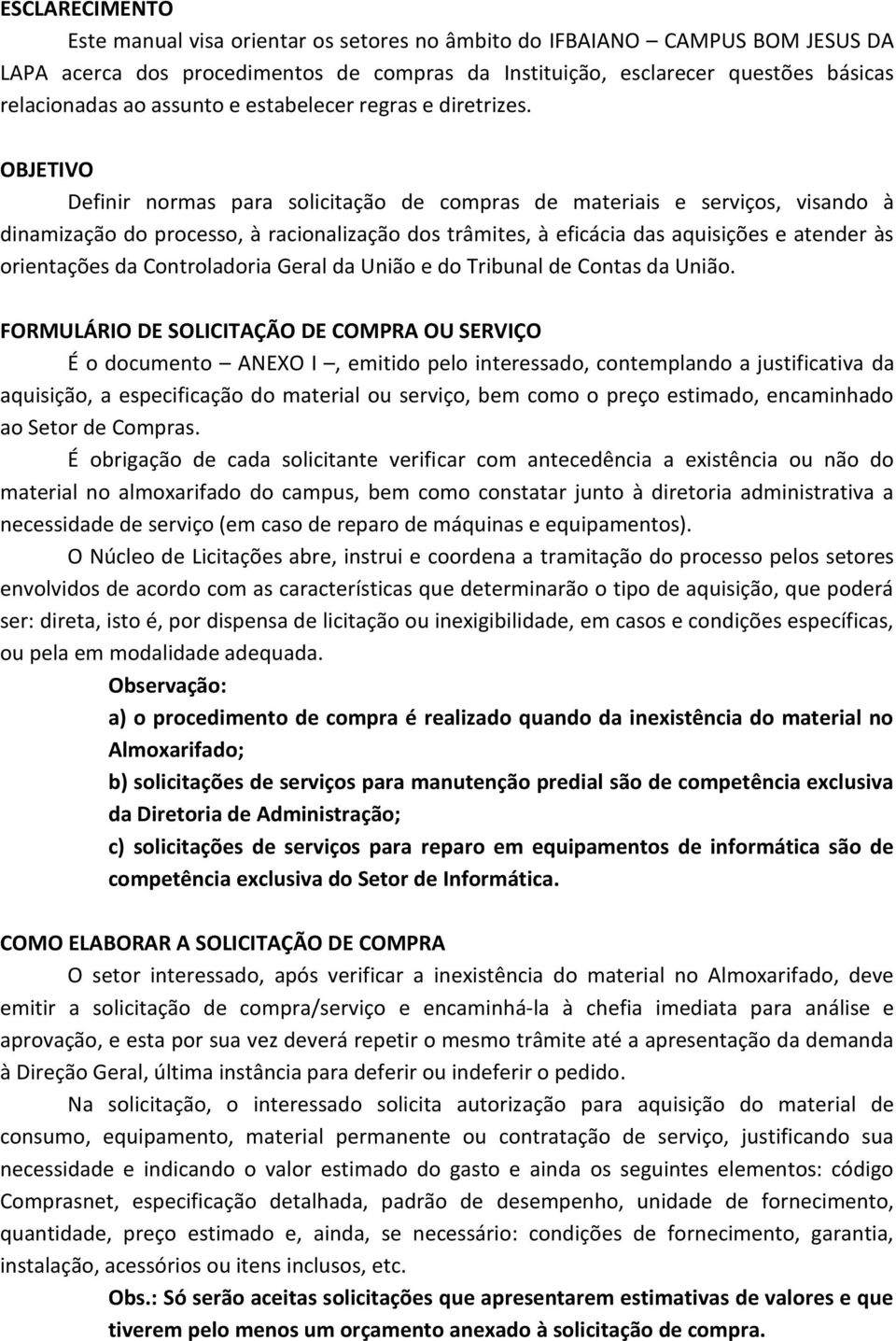 ESCLARECIMENTO

Este manual visa orientar os setores no âmbito do IFBAIANO – CAMPUS BOM JESUS DA LAPA acerca dos procedimentos de compras da Instituição, esclarecer questões básicas relacionadas ao assunto e estabelecer regras e diretrizes.

OBJETIVO

Definir normas para solicitação de compras de materiais e serviços, visando à dinamização do processo, à racionalização dos trâmites, à eficácia das aquisições e atender às orientações da Controladoria Geral da União e do Tribunal de Contas da União.

FORMULÁRIO DE SOLICITAÇÃO DE COMPRA OU SERVIÇO

É o documento – ANEXO I –, emitido pelo interessado, contemplando a justificativa da aquisição, a especificação do material ou serviço, bem como o preço estimado, encaminhado ao Setor de Compras.

É obrigação de cada solicitante verificar com antecedência a existência ou não do material no almoxarifado do campus, bem como constatar junto à diretoria administrativa a necessidade de serviço (em caso de reparo de máquinas e equipamentos).

O Núcleo de Licitações abre, instrui e coordena a tramitação do processo pelos setores envolvidos de acordo com as características que determinarão o tipo de aquisição, que poderá ser: direta, isto é, por dispensa de licitação ou inexigibilidade, em casos e condições específicas, ou pela em modalidade adequada.

Observação:

a) o procedimento de compra é realizado quando da inexistência do material no Almoxarifado;

b) solicitações de serviços para manutenção predial são de competência exclusiva da Diretoria de Administração;

c) solicitações de serviços para reparo em equipamentos de informática são de competência exclusiva do Setor de Informática.

COMO ELABORAR A SOLICITAÇÃO DE COMPRA

O setor interessado, após verificar a inexistência do material no Almoxarifado, deve emitir a solicitação de compra/serviço e encaminhá-la à chefia imediata para análise e aprovação, e esta por sua vez deverá repetir o mesmo trâmite até a apresentação da demanda à Direção Geral, última instância para deferir ou indeferir o pedido.

Na solicitação, o interessado solicita autorização para aquisição do material de consumo, equipamento, material permanente ou contratação de serviço, justificando sua necessidade e indicando o valor estimado do gasto e ainda os seguintes elementos: código Comprasnet, especificação detalhada, padrão de desempenho, unidade de fornecimento, quantidade, preço estimado e, ainda, se necessário: condições de fornecimento, garantia, instalação, acessórios ou itens inclusos, etc.

Obs.: Só serão aceitas solicitações que apresentarem estimativas de valores e que tiverem pelo menos um orçamento anexado à solicitação de compra.